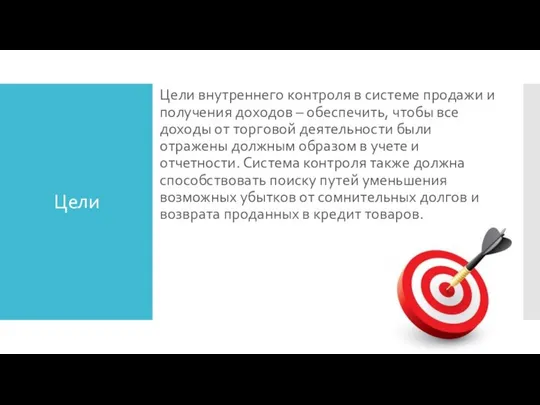 Цели

Цели внутреннего контроля в системе продажи и получения доходов – обеспечить, чтобы все доходы от торговой деятельности были отражены должным образом в учете и отчетности. Система контроля также должна способствовать поиску путей уменьшения возможных убытков от сомнительных долгов и возврата проданных в кредит товаров.